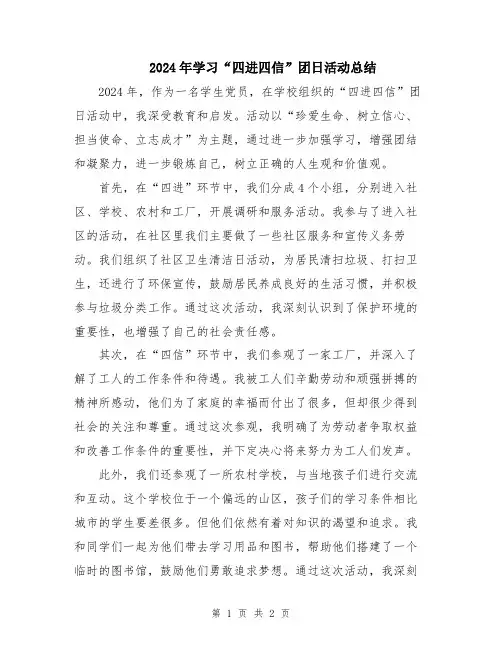 2024年学习“四进四信”团日活动总结

2024年，作为一名学生党员，在学校组织的“四进四信”团日活动中，我深受教育和启发。活动以“珍爱生命、树立信心、担当使命、立志成才”为主题，通过进一步加强学习，增强团结和凝聚力，进一步锻炼自己，树立正确的人生观和价值观。

首先，在“四进”环节中，我们分成4个小组，分别进入社区、学校、农村和工厂，开展调研和服务活动。我参与了进入社区的活动，在社区里我们主要做了一些社区服务和宣传义务劳动。我们组织了社区卫生清洁日活动，为居民清扫垃圾、打扫卫生，还进行了环保宣传，鼓励居民养成良好的生活习惯，并积极参与垃圾分类工作。通过这次活动，我深刻认识到了保护环境的重要性，也增强了自己的社会责任感。

其次，在“四信”环节中，我们参观了一家工厂，并深入了解了工人的工作条件和待遇。我被工人们辛勤劳动和顽强拼搏的精神所感动，他们为了家庭的幸福而付出了很多，但却很少得到社会的关注和尊重。通过这次参观，我明确了为劳动者争取权益和改善工作条件的重要性，并下定决心将来努力为工人们发声。

此外，我们还参观了一所农村学校，与当地孩子们进行交流和互动。这个学校位于一个偏远的山区，孩子们的学习条件相比城市的学生要差很多。但他们依然有着对知识的渴望和追求。我和同学们一起为他们带去学习用品和图书，帮助他们搭建了一个临时的图书馆，鼓励他们勇敢追求梦想。通过这次活动，我深刻

第 1 页 共 2 页